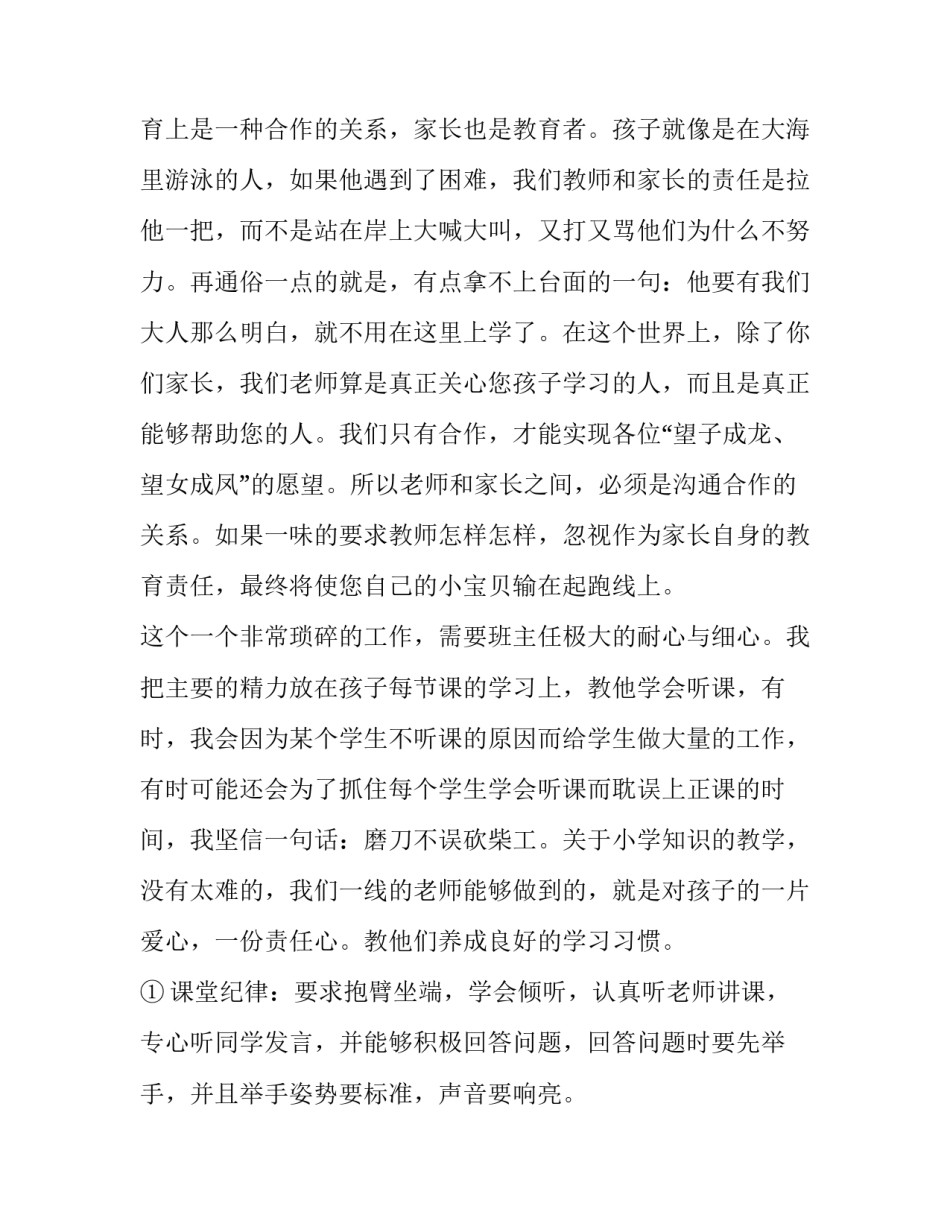 育上是一种合作的关系，家长也是教育者。孩子就像是在大海里游泳的人，如果他遇到了困难，我们教师和家长的责任是拉他一把，而不是站在岸上大喊大叫，又打又骂他们为什么不努力。再通俗一点的就是，有点拿不上台面的一句：他要有我们大人那么明白，就不用在这里上学了。在这个世界上，除了你们家长，我们老师算是真正关心您孩子学习的人，而且是真正能够帮助您的人。我们只有合作，才能实现各位“望子成龙、望女成凤”的愿望。所以老师和家长之间，必须是沟通合作的关系。如果一味的要求教师怎样怎样，忽视作为家长自身的教育责任，最终将使您自己的小宝贝输在起跑线上。

这个一个非常琐碎的工作，需要班主任极大的耐心与细心。我把主要的精力放在孩子每节课的学习上，教他学会听课，有时，我会因为某个学生不听课的原因而给学生做大量的工作，有时可能还会为了抓住每个学生学会听课而耽误上正课的时间，我坚信一句话：磨刀不误砍柴工。关于小学知识的教学，没有太难的，我们一线的老师能够做到的，就是对孩子的一片爱心，一份责任心。教他们养成良好的学习习惯。

① 课堂纪律：要求抱臂坐端，学会倾听，认真听老师讲课，专心听同学发言，并能够积极回答问题，回答问题时要先举手，并且举手姿势要标准，声音要响亮。